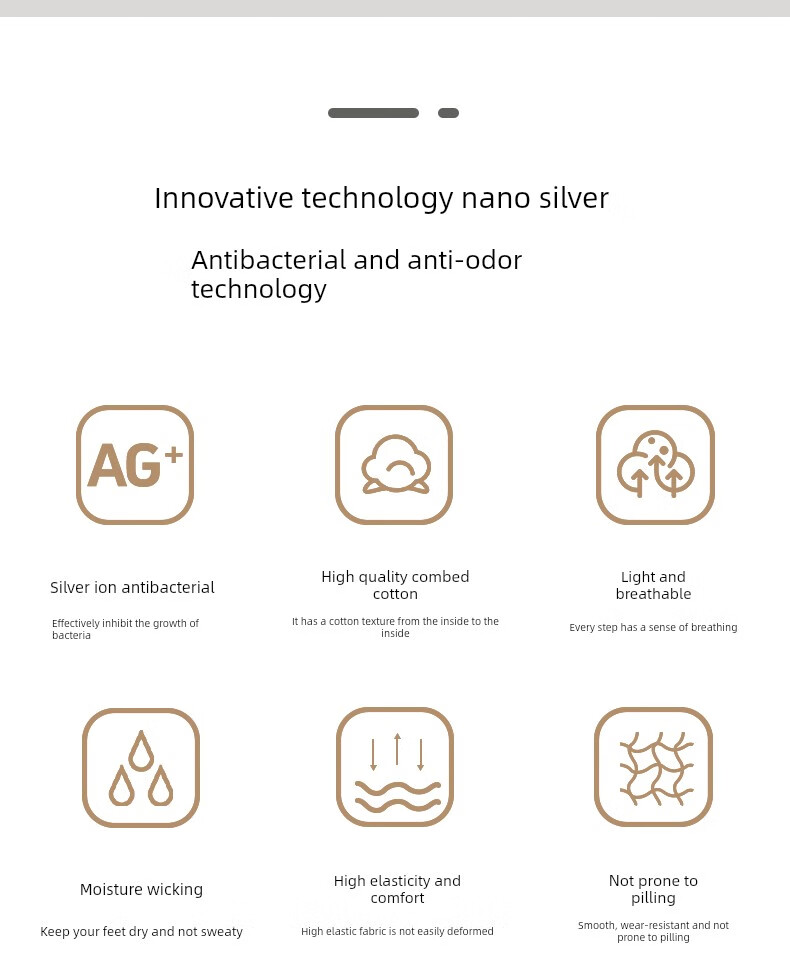 Innovative technology nano silver

Antibacterial and anti-odor technology

AG+

Silver ion antibacterial

Effectively inhibit the growth of bacteria

High quality combed cotton

It has a cotton texture from the inside to the inside

Light and breathable

Every step has a sense of breathing

Moisture wicking

Keep your feet dry and not sweaty

High elasticity and comfort

High elastic fabric is not easily deformed

Not prone to pilling

Smooth, wear-resistant and not prone to pilling